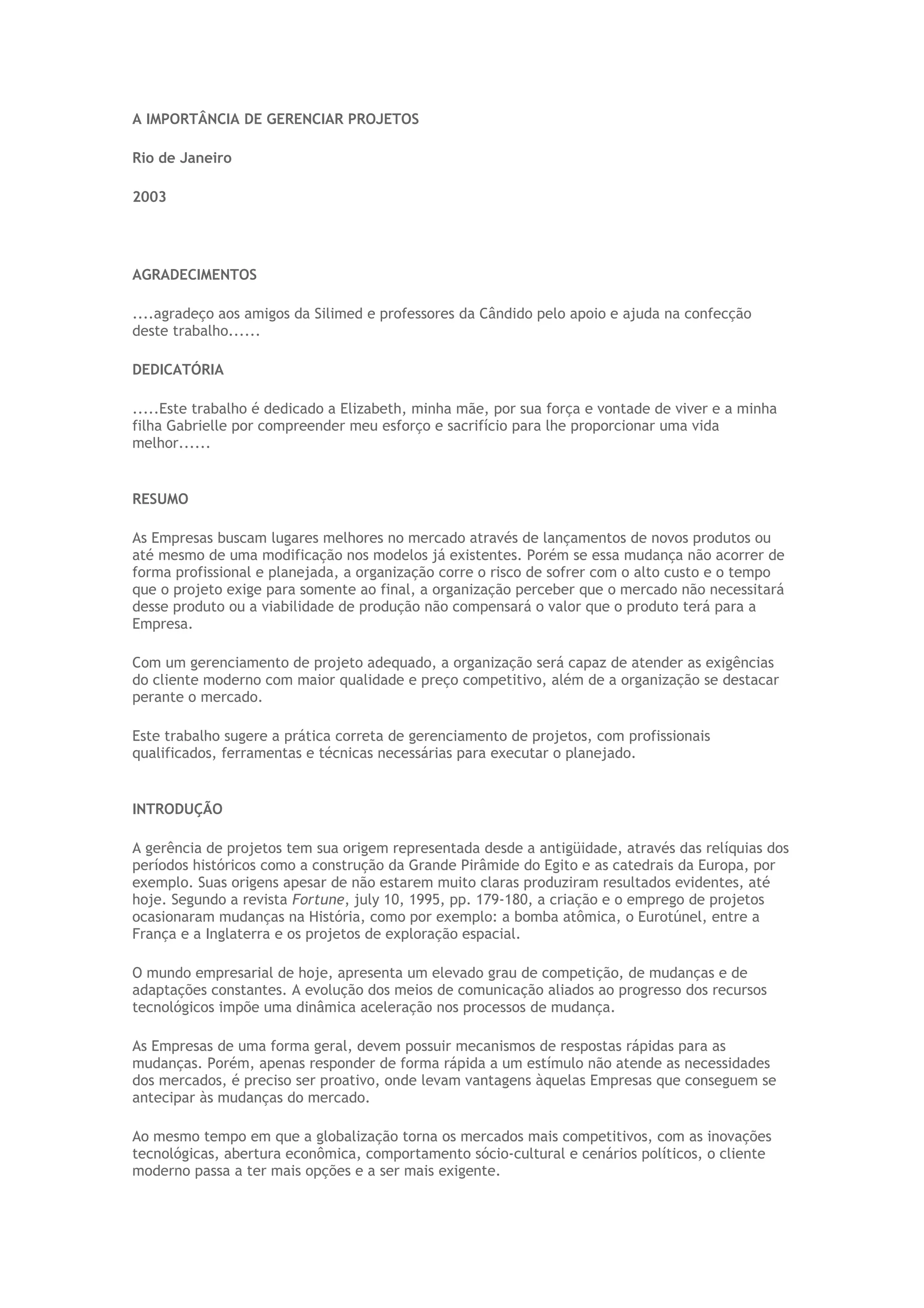 A IMPORTÂNCIA DE GERENCIAR PROJETOS

Rio de Janeiro

2003

AGRADECIMENTOS

....agradeço aos amigos da Silimed e professores da Cândido pelo apoio e ajuda na confecção deste trabalho......

DEDICATÓRIA

.....Este trabalho é dedicado a Elizabeth, minha mãe, por sua força e vontade de viver e a minha filha Gabrielle por compreender meu esforço e sacrifício para lhe proporcionar uma vida melhor......

RESUMO

As Empresas buscam lugares melhores no mercado através de lançamentos de novos produtos ou até mesmo de uma modificação nos modelos já existentes. Porém se essa mudança não acorrer de forma profissional e planejada, a organização corre o risco de sofrer com o alto custo e o tempo que o projeto exige para somente ao final, a organização perceber que o mercado não necessitará desse produto ou a viabilidade de produção não compensará o valor que o produto terá para a Empresa.

Com um gerenciamento de projeto adequado, a organização será capaz de atender as exigências do cliente moderno com maior qualidade e preço competitivo, além de a organização se destacar perante o mercado.

Este trabalho sugere a prática correta de gerenciamento de projetos, com profissionais qualificados, ferramentas e técnicas necessárias para executar o planejado.

INTRODUÇÃO

A gerência de projetos tem sua origem representada desde a antigüidade, através das relíquias dos períodos históricos como a construção da Grande Pirâmide do Egito e as catedrais da Europa, por exemplo. Suas origens apesar de não estarem muito claras produziram resultados evidentes, até hoje. Segundo a revista Fortune, july 10, 1995, pp. 179-180, a criação e o emprego de projetos ocasionaram mudanças na História, como por exemplo: a bomba atômica, o Eurotúnel, entre a França e a Inglaterra e os projetos de exploração espacial.

O mundo empresarial de hoje, apresenta um elevado grau de competição, de mudanças e de adaptações constantes. A evolução dos meios de comunicação aliados ao progresso dos recursos tecnológicos impõe uma dinâmica aceleração nos processos de mudança.

As Empresas de uma forma geral, devem possuir mecanismos de respostas rápidas para as mudanças. Porém, apenas responder de forma rápida a um estímulo não atende as necessidades dos mercados, é preciso ser proativo, onde levam vantagens àquelas Empresas que conseguem se antecipar às mudanças do mercado.

Ao mesmo tempo em que a globalização torna os mercados mais competitivos, com as inovações tecnológicas, abertura econômica, comportamento sócio-cultural e cenários políticos, o cliente moderno passa a ter mais opções e a ser mais exigente.